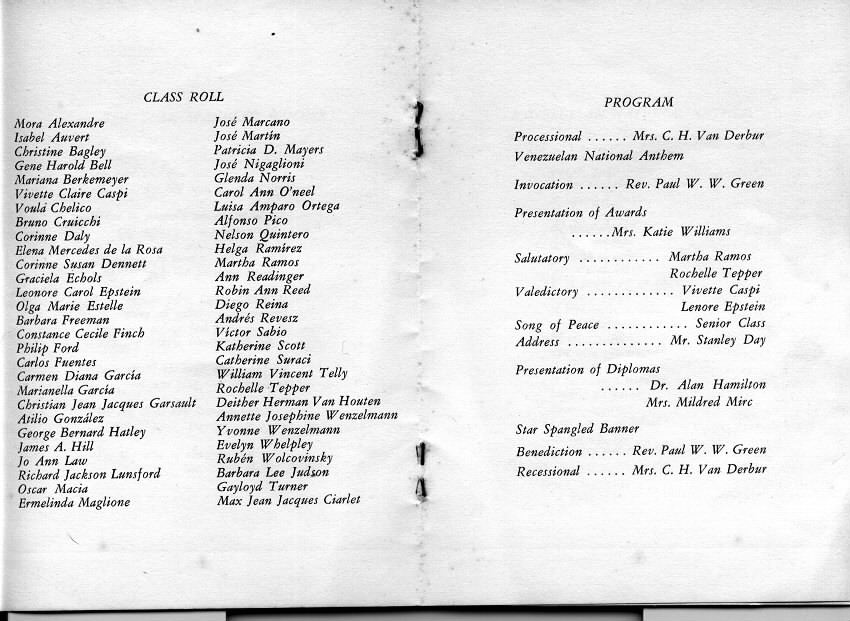 CLASS ROLL

Mora Alexandre
Isabel Auvert
Christine Bagley
Gene Harold Bell
Mariana Berkemeyer
Vivette Claire Caspi
Voulá Chelico
Bruno Cruicchi
Corinne Daly
Elena Mercedes de la Rosa
Corinne Susan Dennett
Graciela Echols
Leonore Carol Epstein
Olga Marie Estelle
Barbara Freeman
Constance Cecile Finch
Philip Ford
Carlos Fuentes
Carmen Diana García
Marianella García
Christian Jean Jacques Garsault
Atilio González
George Bernard Hatley
James A. Hill
Jo Ann Law
Richard Jackson Lunsford
Oscar Macia
Ermelinda Maglione

José Marcano
José Martín
Patricia D. Mayers
José Nigaglioni
Glenda Norris
Carol Ann O'neel
Luisa Amparo Ortega
Alfonso Pico
Nelson Quintero
Helga Ramírez
Martha Ramos
Ann Readinger
Robin Ann Reed
Diego Reina
Andrés Revesz
Víctor Sabio
Katherine Scott
Catherine Suraci
William Vincent Telly
Rochelle Tepper
Deither Herman Van Houten
Annette Josephine Wenzelmann
Yvonne Wenzelmann
Evelyn Whelpley
Rubén Wolcovinsky
Barbara Lee Judson
Gayloyd Turner
Max Jean Jacques Ciarlet

PROGRAM

Processional ...... Mrs. C. H. Van Derbur
Venezuelan National Anthem

Invocation ...... Rev. Paul W. W. Green

Presentation of Awards
......Mrs. Katie Williams

Salutatory ............ Martha Ramos
Rochelle Tepper
Valedictory ............. Vivette Caspi
Lenore Epstein
Song of Peace ............ Senior Class
Address .............. Mr. Stanley Day

Presentation of Diplomas
...... Dr. Alan Hamilton
Mrs. Mildred Mirc

Star Spangled Banner

Benediction ...... Rev. Paul W. W. Green
Recessional ...... Mrs. C. H. Van Derbur